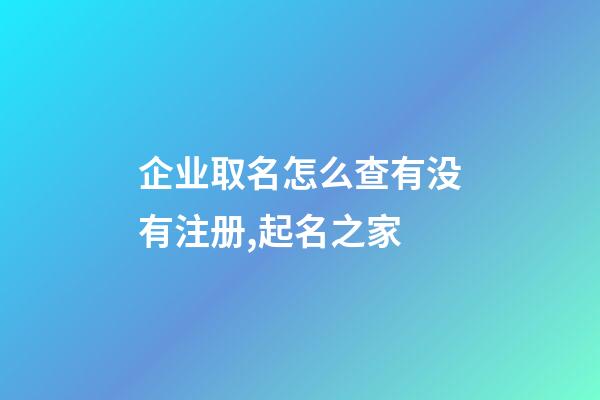 企业取名怎么查有没有注册,起名之家